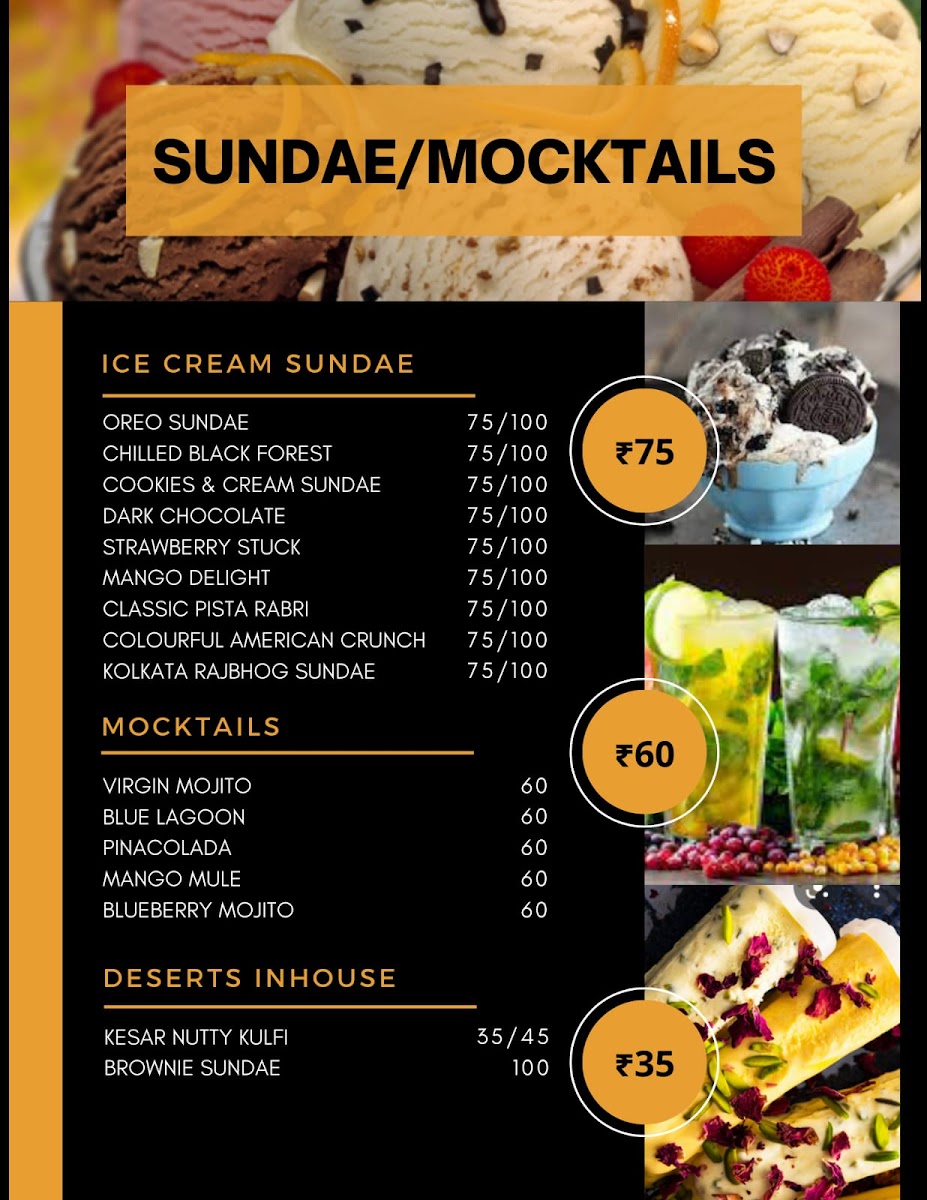 SUNDAE/MOCKTAILS

ICE CREAM SUNDAE

| | |
|---|---|
| OREO SUNDAE | 75/100 |
| CHILLED BLACK FOREST | 75/100 |
| COOKIES & CREAM SUNDAE | 75/100 |
| DARK CHOCOLATE | 75/100 |
| STRAWBERRY STUCK | 75/100 |
| MANGO DELIGHT | 75/100 |
| CLASSIC PISTA RABRI | 75/100 |
| COLOURFUL AMERICAN CRUNCH | 75/100 |
| KOLKATA RAJBHOG SUNDAE | 75/100 |

₹75

MOCKTAILS

| | |
|---|---|
| VIRGIN MOJITO | 60 |
| BLUE LAGOON | 60 |
| PINACOLADA | 60 |
| MANGO MULE | 60 |
| BLUEBERRY MOJITO | 60 |

₹60

DESERTS INHOUSE

| | |
|---|---|
| KESAR NUTTY KULFI | 35/45 |
| BROWNIE SUNDAE | 100 |

₹35